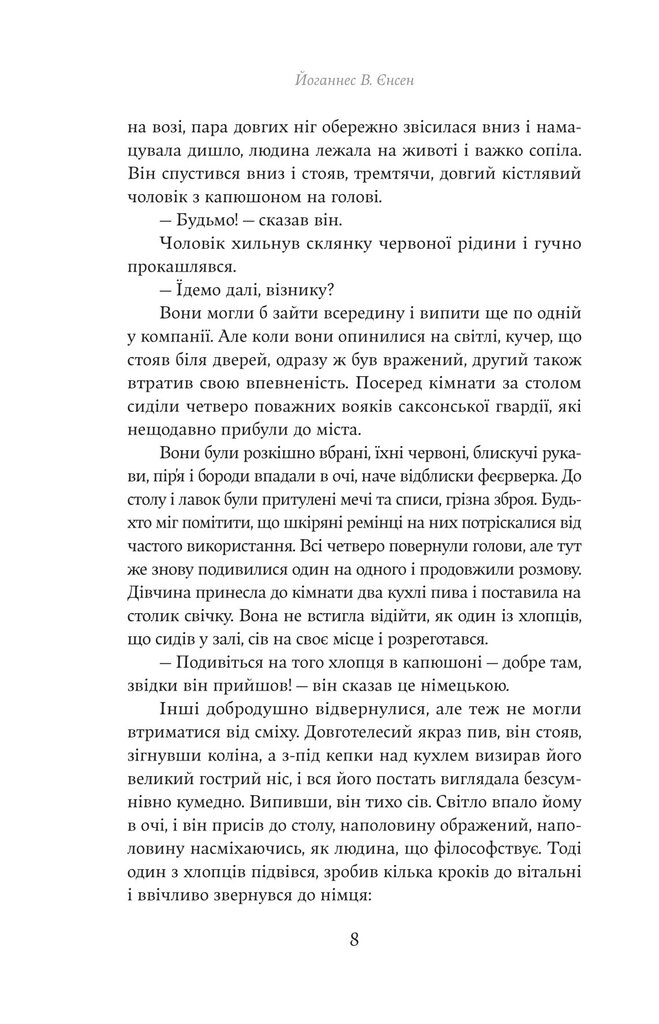 Йоганнес В. Єнсен

на возі, пара довгих ніг обережно звісилася вниз і намацувала дишло, людина лежала на животі і важко сопіла. Він спустився вниз і стояв, тремтячи, довгий кістлявий чоловік з капюшоном на голові.

— Будьмо! — сказав він.

Чоловік хильнув склянку червоної рідини і гучно прокашлявся.

— Їдемо далі, візнику?

Вони могли б зайти всередину і випити ще по одній у компанії. Але коли вони опинилися на світлі, кучер, що стояв біля дверей, одразу ж був вражений, другий також втратив свою впевненість. Посеред кімнати за столом сиділи четверо поважних вояків саксонської гвардії, які нещодавно прибули до міста.

Вони були розкішно вбрані, їхні червоні, блискучі рукави, пір'я і бороди впадали в очі, наче відблиски феєрверка. До столу і лавок були притулені мечі та списи, грізна зброя. Будь-хто міг помітити, що шкіряні ремінці на них потріскалися від частого використання. Всі четверо повернули голови, але тут же знову подивилися один на одного і продовжили розмову. Дівчина принесла до кімнати два кухлі пива і поставила на столик свічку. Вона не встигла відійти, як один із хлопців, що сидів у залі, сів на своє місце і розреготався.

— Подивіться на того хлопця в капюшоні — добре там, звідки він прийшов! — він сказав це німецькою.

Інші добродушно відвернулися, але теж не могли втриматися від сміху. Довготелесий якраз пив, він стояв, зігнувши коліна, а з-під кепки над кухлем визирав його великий гострий ніс, і вся його постать виглядала безсумнівно кумедно. Випивши, він тихо сів. Світло впало йому в очі, і він присів до столу, наполовину ображений, наполовину насміхаючись, як людина, що філософствує. Тоді один з хлопців підвівся, зробив кілька кроків до вітальні і ввічливо звернувся до німця:

8